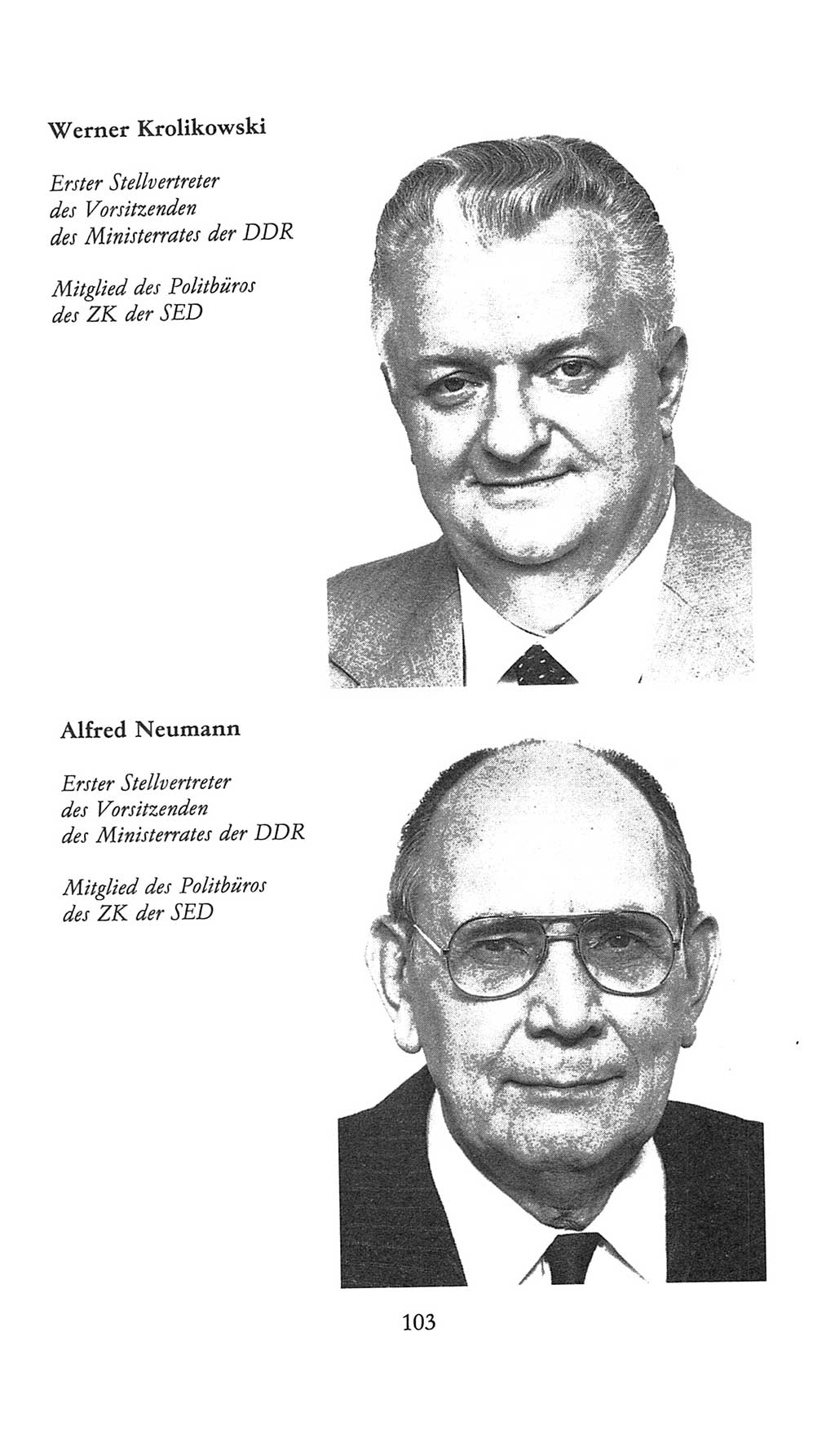 Werner Krolikowski

Erster Stellvertreter des Vorsitzenden des Ministerrates der DDR

Mitglied des Politbüros des ZK der SED

Alfred Neumann

Erster Stellvertreter des Vorsitzenden des Ministerrates der DDR

Mitglied des Politbüros des ZK der SED

103